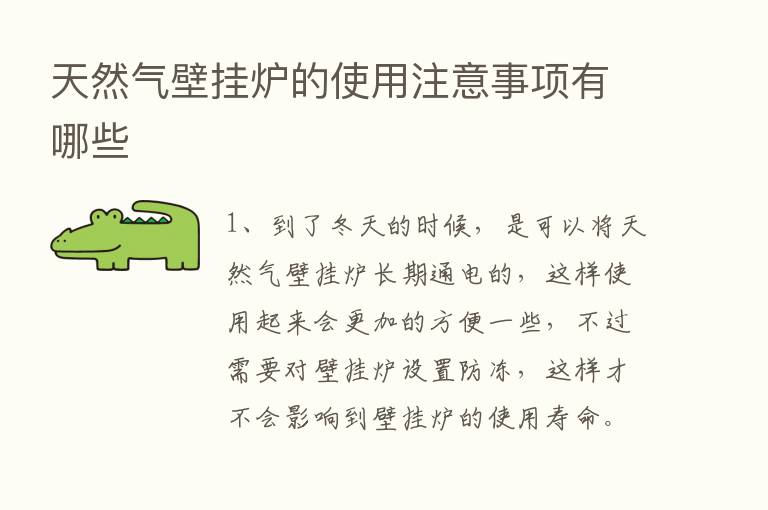 天然气壁挂炉的使用注意事项有哪些

1、到了冬天的时候，是可以将天然气壁挂炉长期通电的，这样使用起来会更加的方便一些，不过需要对壁挂炉设置防冻，这样才不会影响到壁挂炉的使用寿命。